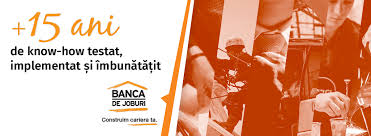 +15 ani
de know-how testat, implementat și îmbunătățit

BANCA
DE JOBURI
Construim cariere ta.